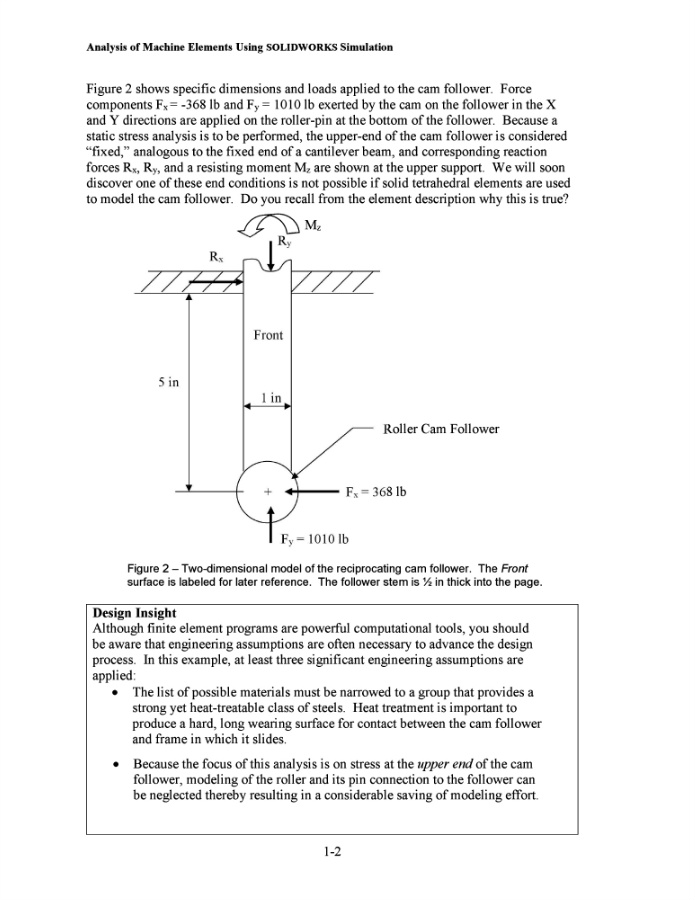 Analysis of Machine Elements Using SOLIDWORKS Simulation

Figure 2 shows specific dimensions and loads applied to the cam follower. Force components $F_x$ = -368 lb and $F_y$ = 1010 lb exerted by the cam on the follower in the X and Y directions are applied on the roller-pin at the bottom of the follower. Because a static stress analysis is to be performed, the upper-end of the cam follower is considered "fixed," analogous to the fixed end of a cantilever beam, and corresponding reaction forces $R_x$, $R_y$, and a resisting moment $M_z$ are shown at the upper support. We will soon discover one of these end conditions is not possible if solid tetrahedral elements are used to model the cam follower. Do you recall from the element description why this is true?

$M_z$

$R_y$

$R_x$

Front

5 in

1 in

Roller Cam Follower

$F_x$ = 368 lb

$F_y$ = 1010 lb

Figure 2 – Two-dimensional model of the reciprocating cam follower. The Front surface is labeled for later reference. The follower stem is ½ in thick into the page.

Design Insight
Although finite element programs are powerful computational tools, you should be aware that engineering assumptions are often necessary to advance the design process. In this example, at least three significant engineering assumptions are applied:
• The list of possible materials must be narrowed to a group that provides a strong yet heat-treatable class of steels. Heat treatment is important to produce a hard, long wearing surface for contact between the cam follower and frame in which it slides.
• Because the focus of this analysis is on stress at the upper end of the cam follower, modeling of the roller and its pin connection to the follower can be neglected thereby resulting in a considerable saving of modeling effort.

1-2